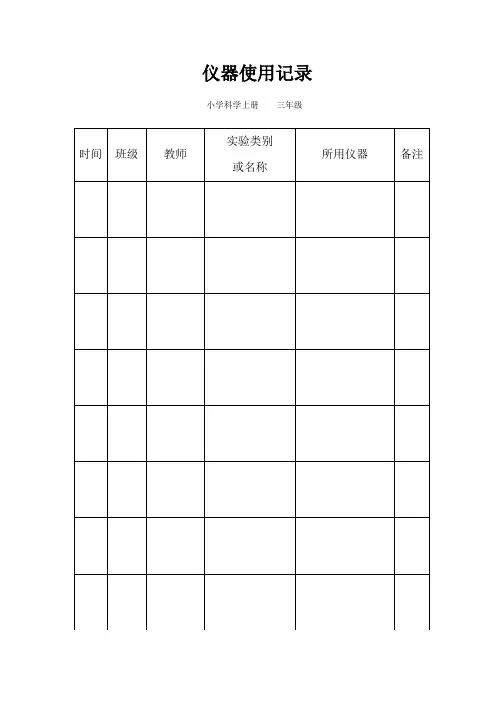 仪器使用记录

小学科学上册　　三年级

| 时间 | 班级 | 教师 | 实验类别或名称 | 所用仪器 | 备注 |
|---|---|---|---|---|---|
| | | | | | |
| | | | | | |
| | | | | | |
| | | | | | |
| | | | | | |
| | | | | | |
| | | | | | |
| | | | | | |